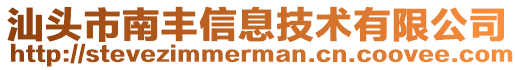 汕头市南丰信息技术有限公司
http://stevezimmerman.cn.coovee.com